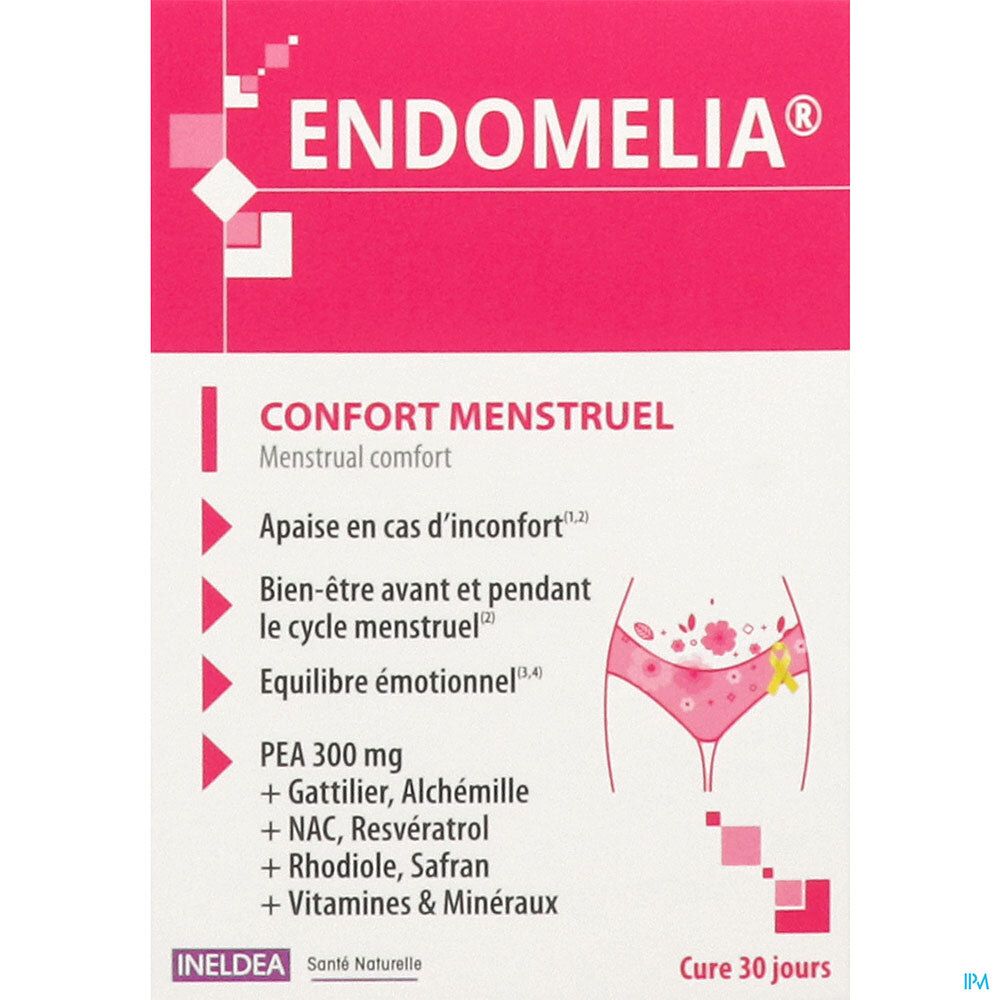 ENDOMELIA®

CONFORT MENSTRUEL
Menstrual comfort

Apaise en cas d'inconfort$^{(1,2)}$

Bien-être avant et pendant le cycle menstruel$^{(2)}$

Equilibre émotionnel$^{(3,4)}$

PEA 300 mg
+ Gattilier, Alchémille
+ NAC, Resvératrol
+ Rhodiole, Safran
+ Vitamines & Minéraux

INELDEA Santé Naturelle

Cure 30 jours

IPM